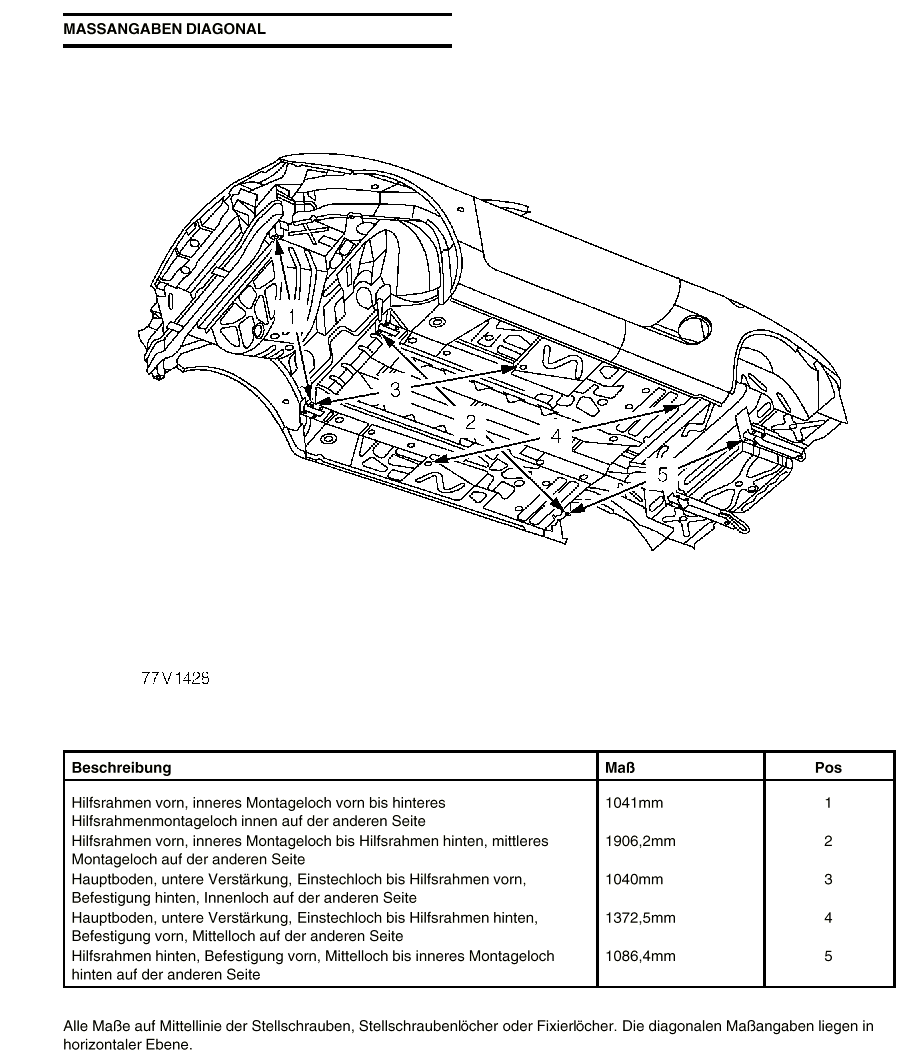 MASSANGABEN DIAGONAL

1
3
2
4
5

77V1428

| Beschreibung | Maß | Pos |
|---|---|---|
| Hilfsrahmen vorn, inneres Montageloch vorn bis hinteres Hilfsrahmenmontageloch innen auf der anderen Seite | 1041mm | 1 |
| Hilfsrahmen vorn, inneres Montageloch bis Hilfsrahmen hinten, mittleres Montageloch auf der anderen Seite | 1906,2mm | 2 |
| Hauptboden, untere Verstärkung, Einstechloch bis Hilfsrahmen vorn, Befestigung hinten, Innenloch auf der anderen Seite | 1040mm | 3 |
| Hauptboden, untere Verstärkung, Einstechloch bis Hilfsrahmen hinten, Befestigung vorn, Mittelloch auf der anderen Seite | 1372,5mm | 4 |
| Hilfsrahmen hinten, Befestigung vorn, Mittelloch bis inneres Montageloch hinten auf der anderen Seite | 1086,4mm | 5 |

Alle Maße auf Mittellinie der Stellschrauben, Stellschraubenlöcher oder Fixierlöcher. Die diagonalen Maßangaben liegen in horizontaler Ebene.